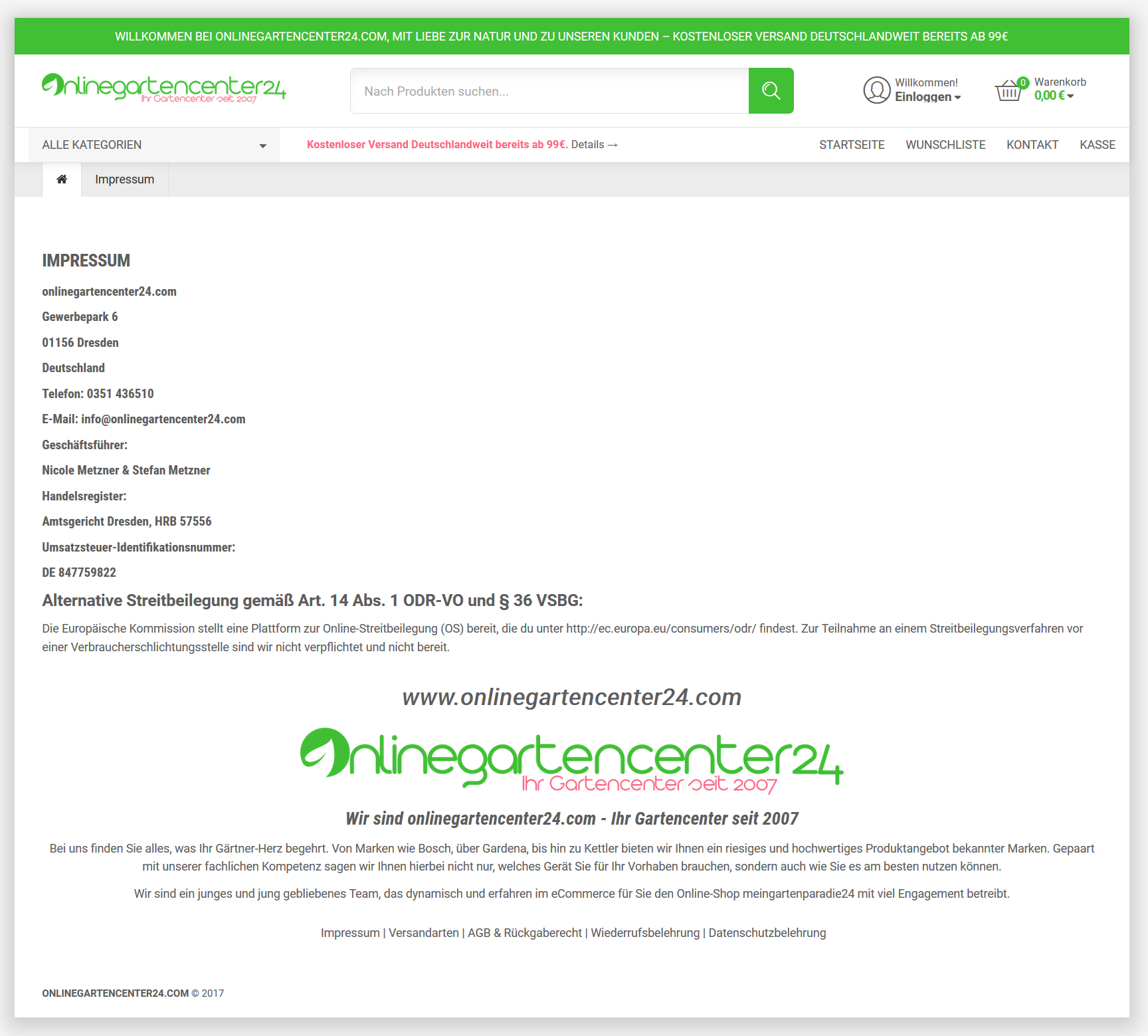 WILLKOMMEN BEI ONLINEGARTENCENTER24.COM, MIT LIEBE ZUR NATUR UND ZU UNSEREN KUNDEN – KOSTENLOSER VERSAND DEUTSCHLANDWEIT BEREITS AB 99€

Onlinegartencenter24
Ihr Gartencenter seit 2007

Nach Produkten suchen...

Willkommen!
Einloggen

0
Warenkorb
0,00 €

ALLE KATEGORIEN

Kostenloser Versand Deutschlandweit bereits ab 99€. Details →

STARTSEITE WUNSCHLISTE KONTAKT KASSE

Impressum

IMPRESSUM

onlinegartencenter24.com

Gewerbepark 6

01156 Dresden

Deutschland

Telefon: 0351 436510

E-Mail: info@onlinegartencenter24.com

Geschäftsführer:

Nicole Metzner & Stefan Metzner

Handelsregister:

Amtsgericht Dresden, HRB 57556

Umsatzsteuer-Identifikationsnummer:

DE 847759822

Alternative Streitbeilegung gemäß Art. 14 Abs. 1 ODR-VO und § 36 VSBG:

Die Europäische Kommission stellt eine Plattform zur Online-Streitbeilegung (OS) bereit, die du unter http://ec.europa.eu/consumers/odr/ findest. Zur Teilnahme an einem Streitbeilegungsverfahren vor einer Verbraucherschlichtungsstelle sind wir nicht verpflichtet und nicht bereit.

www.onlinegartencenter24.com

Onlinegartencenter24
Ihr Gartencenter seit 2007

Wir sind onlinegartencenter24.com - Ihr Gartencenter seit 2007

Bei uns finden Sie alles, was Ihr Gärtner-Herz begehrt. Von Marken wie Bosch, über Gardena, bis hin zu Kettler bieten wir Ihnen ein riesiges und hochwertiges Produktangebot bekannter Marken. Gepaart mit unserer fachlichen Kompetenz sagen wir Ihnen hierbei nicht nur, welches Gerät Sie für Ihr Vorhaben brauchen, sondern auch wie Sie es am besten nutzen können.

Wir sind ein junges und jung gebliebenes Team, das dynamisch und erfahren im eCommerce für Sie den Online-Shop meingartenparadie24 mit viel Engagement betreibt.

Impressum | Versandarten | AGB & Rückgaberecht | Wiederrufsbelehrung | Datenschutzbelehrung

ONLINEGARTENCENTER24.COM © 2017